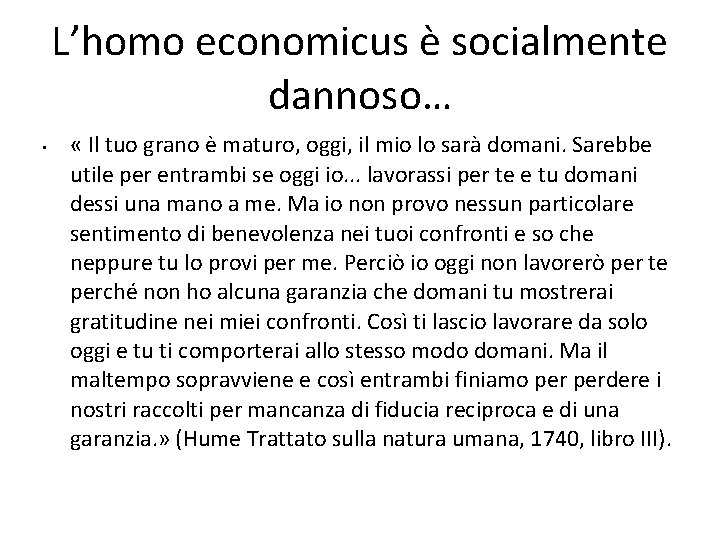 L’homo economicus è socialmente dannoso…

• « Il tuo grano è maturo, oggi, il mio lo sarà domani. Sarebbe utile per entrambi se oggi io... lavorassi per te e tu domani dessi una mano a me. Ma io non provo nessun particolare sentimento di benevolenza nei tuoi confronti e so che neppure tu lo provi per me. Perciò io oggi non lavorerò per te perché non ho alcuna garanzia che domani tu mostrerai gratitudine nei miei confronti. Così ti lascio lavorare da solo oggi e tu ti comporterai allo stesso modo domani. Ma il maltempo sopravviene e così entrambi finiamo per perdere i nostri raccolti per mancanza di fiducia reciproca e di una garanzia.» (Hume Trattato sulla natura umana, 1740, libro III).